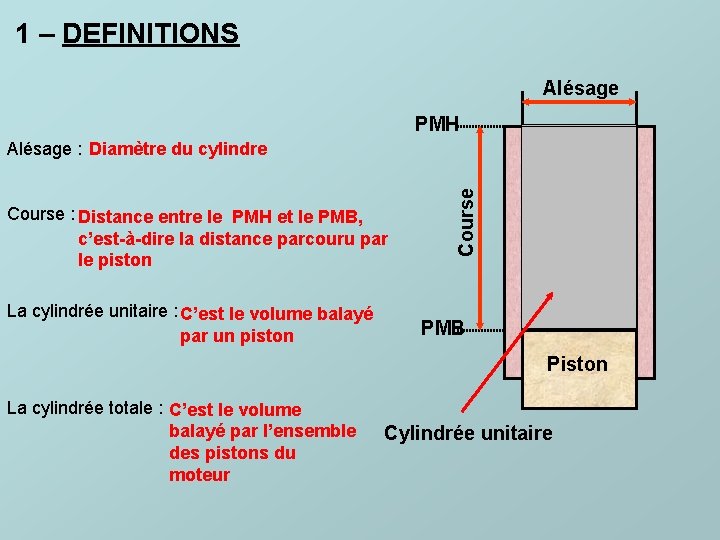 1 – DEFINITIONS

Alésage : Diamètre du cylindre

Course : Distance entre le PMH et le PMB, c'est-à-dire la distance parcouru par le piston

La cylindrée unitaire : C'est le volume balayé par un piston

La cylindrée totale : C'est le volume balayé par l'ensemble des pistons du moteur

Alésage

PMH

Course

PMB

Piston

Cylindrée unitaire